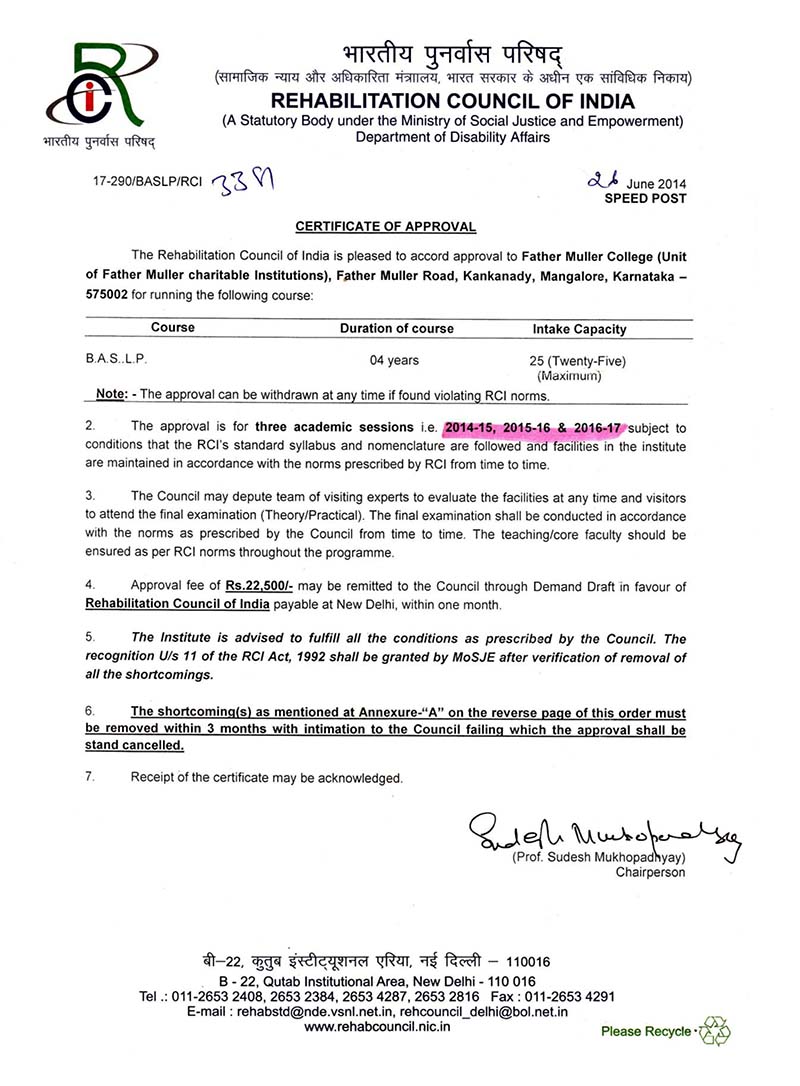 भारतीय पुनर्वास परिषद्

भारतीय पुनर्वास परिषद्
(सामाजिक न्याय और अधिकारिता मंत्रालय, भारत सरकार के अधीन एक सांविधिक निकाय)
REHABILITATION COUNCIL OF INDIA
(A Statutory Body under the Ministry of Social Justice and Empowerment)
Department of Disability Affairs

17-290/BASLP/RCI 3381

26 June 2014
SPEED POST

CERTIFICATE OF APPROVAL

The Rehabilitation Council of India is pleased to accord approval to Father Muller College (Unit of Father Muller charitable Institutions), Father Muller Road, Kankanady, Mangalore, Karnataka – 575002 for running the following course:

| Course | Duration of course | Intake Capacity |
|---|---|---|
| B.A.S..L.P. | 04 years | 25 (Twenty-Five) (Maximum) |

Note: - The approval can be withdrawn at any time if found violating RCI norms.

2. The approval is for three academic sessions i.e. 2014-15, 2015-16 & 2016-17 subject to conditions that the RCI's standard syllabus and nomenclature are followed and facilities in the institute are maintained in accordance with the norms prescribed by RCI from time to time.

3. The Council may depute team of visiting experts to evaluate the facilities at any time and visitors to attend the final examination (Theory/Practical). The final examination shall be conducted in accordance with the norms as prescribed by the Council from time to time. The teaching/core faculty should be ensured as per RCI norms throughout the programme.

4. Approval fee of Rs.22,500/- may be remitted to the Council through Demand Draft in favour of Rehabilitation Council of India payable at New Delhi, within one month.

5. The Institute is advised to fulfill all the conditions as prescribed by the Council. The recognition U/s 11 of the RCI Act, 1992 shall be granted by MoSJE after verification of removal of all the shortcomings.

6. The shortcoming(s) as mentioned at Annexure-"A" on the reverse page of this order must be removed within 3 months with intimation to the Council failing which the approval shall be stand cancelled.

7. Receipt of the certificate may be acknowledged.

Sudesh Mukhopadhyay
(Prof. Sudesh Mukhopadhyay)
Chairperson

बी–22, कुतुब इंस्टीट्यूशनल एरिया, नई दिल्ली – 110016
B - 22, Qutab Institutional Area, New Delhi - 110 016
Tel .: 011-2653 2408, 2653 2384, 2653 4287, 2653 2816 Fax : 011-2653 4291
E-mail : rehabstd@nde.vsnl.net.in, rehcouncil_delhi@bol.net.in
www.rehabcouncil.nic.in

Please Recycle